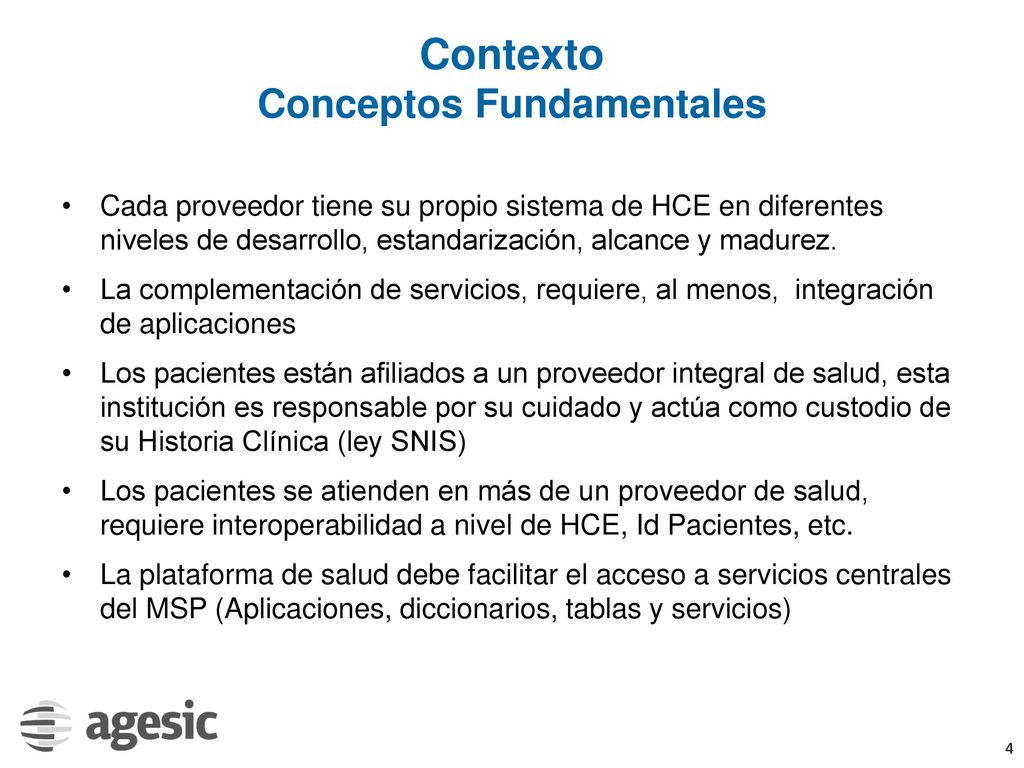 Contexto
Conceptos Fundamentales

• Cada proveedor tiene su propio sistema de HCE en diferentes niveles de desarrollo, estandarización, alcance y madurez.
• La complementación de servicios, requiere, al menos, integración de aplicaciones
• Los pacientes están afiliados a un proveedor integral de salud, esta institución es responsable por su cuidado y actúa como custodio de su Historia Clínica (ley SNIS)
• Los pacientes se atienden en más de un proveedor de salud, requiere interoperabilidad a nivel de HCE, Id Pacientes, etc.
• La plataforma de salud debe facilitar el acceso a servicios centrales del MSP (Aplicaciones, diccionarios, tablas y servicios)

agesic

4